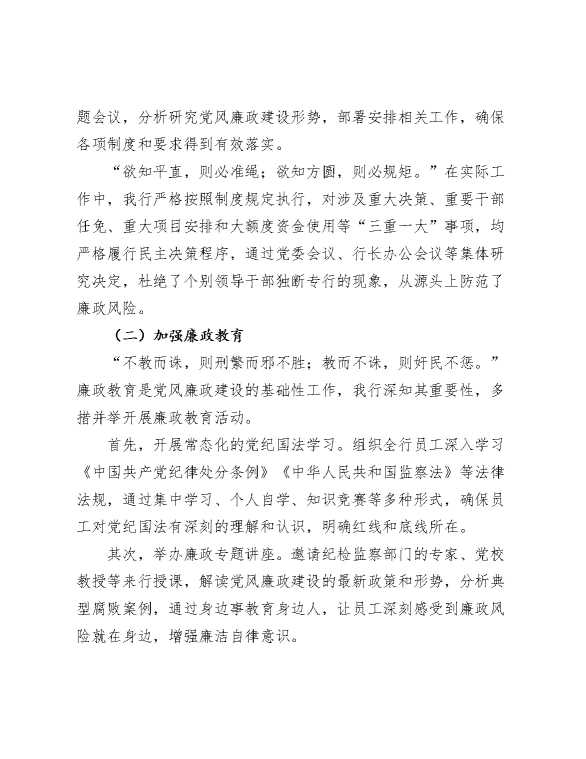 题会议，分析研究党风廉政建设形势，部署安排相关工作，确保各项制度和要求得到有效落实。

“欲知平直，则必准绳；欲知方圆，则必规矩。”在实际工作中，我行严格按照制度规定执行，对涉及重大决策、重要干部任免、重大项目安排和大额度资金使用等“三重一大”事项，均严格履行民主决策程序，通过党委会议、行长办公会议等集体研究决定，杜绝了个别领导干部独断专行的现象，从源头上防范了廉政风险。

（二）加强廉政教育

“不教而诛，则刑繁而邪不胜；教而不诛，则奸民不惩。”廉政教育是党风廉政建设的基础性工作，我行深知其重要性，多措并举开展廉政教育活动。

首先，开展常态化的党纪国法学习。组织全行员工深入学习《中国共产党纪律处分条例》《中华人民共和国监察法》等法律法规，通过集中学习、个人自学、知识竞赛等多种形式，确保员工对党纪国法有深刻的理解和认识，明确红线和底线所在。

其次，举办廉政专题讲座。邀请纪检监察部门的专家、党校教授等来行授课，解读党风廉政建设的最新政策和形势，分析典型腐败案例，通过身边事教育身边人，让员工深刻感受到廉政风险就在身边，增强廉洁自律意识。